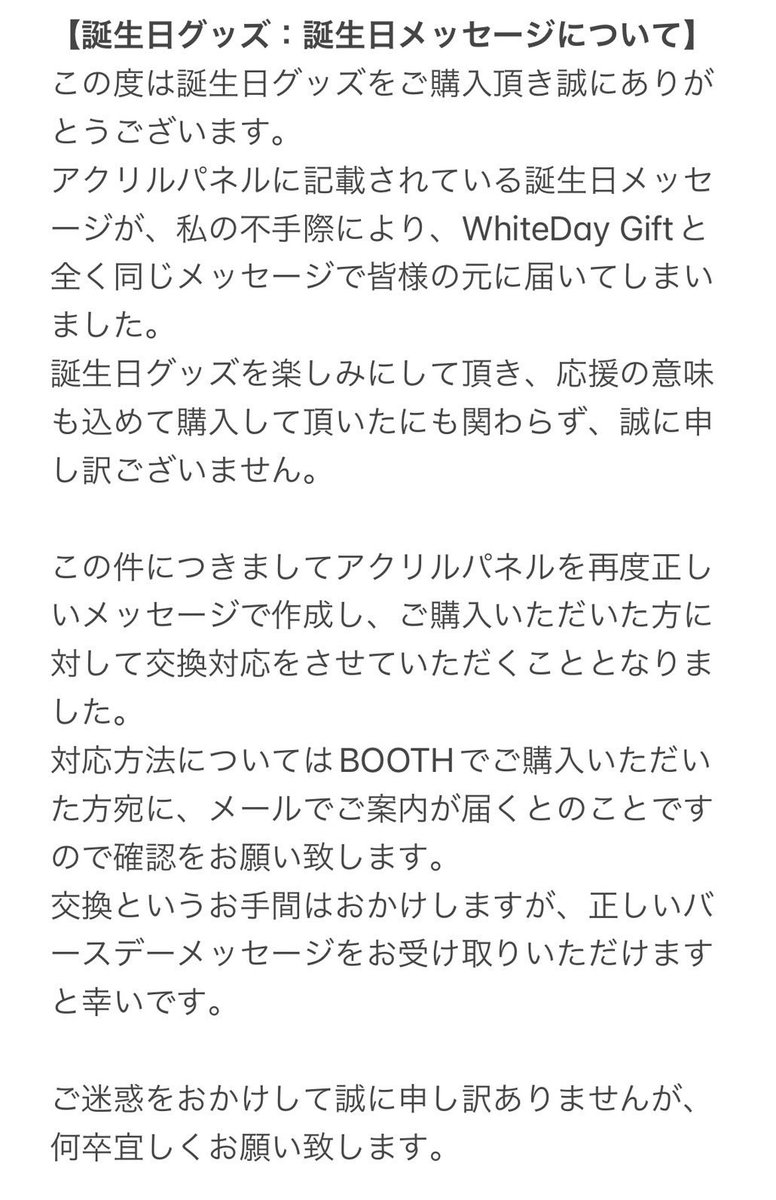 【誕生日グッズ：誕生日メッセージについて】
この度は誕生日グッズをご購入頂き誠にありがとうございます。
アクリルパネルに記載されている誕生日メッセージが、私の不手際により、WhiteDay Giftと全く同じメッセージで皆様の元に届いてしまいました。
誕生日グッズを楽しみにして頂き、応援の意味も込めて購入して頂いたにも関わらず、誠に申し訳ございません。

この件につきましてアクリルパネルを再度正しいメッセージで作成し、ご購入いただいた方に対して交換対応をさせていただくこととなりました。
対応方法についてはBOOTHでご購入いただいた方宛に、メールでご案内が届くとのことですので確認をお願い致します。
交換というお手間はおかけしますが、正しいバースデーメッセージをお受け取りいただけますと幸いです。

ご迷惑をおかけして誠に申し訳ありませんが、何卒宜しくお願い致します。